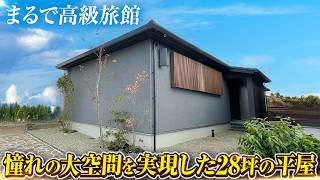 まるで高級旅館

憧れの大空間を実現した28坪の平屋